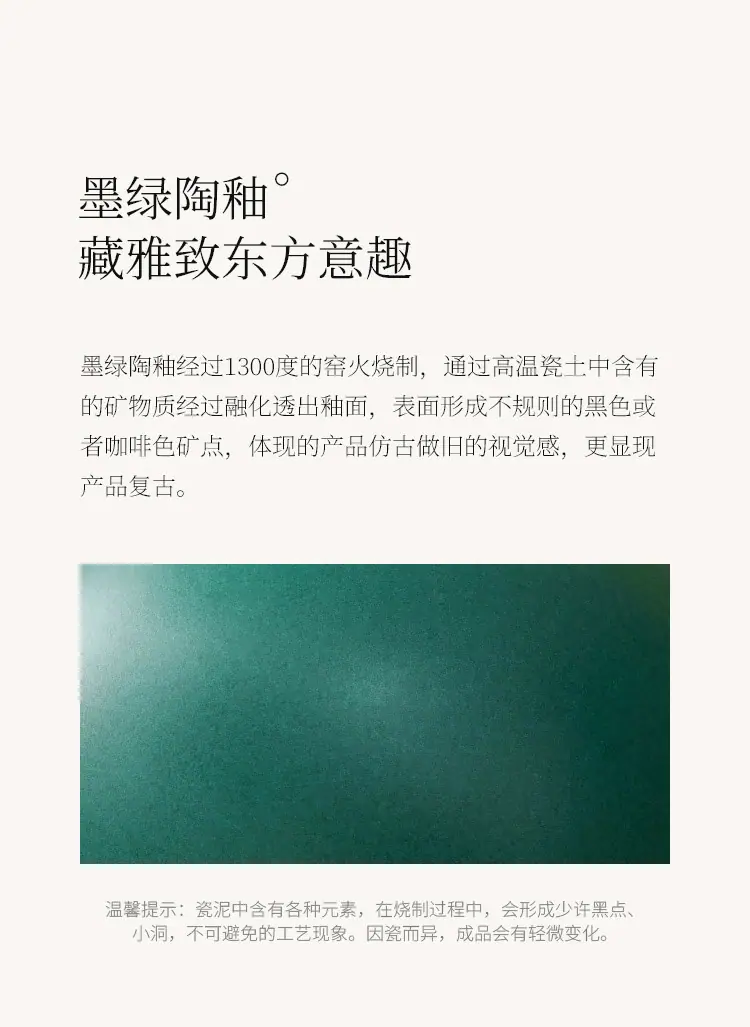 墨绿陶釉°
藏雅致东方意趣

墨绿陶釉经过1300度的窑火烧制，通过高温瓷土中含有的矿物质经过融化透出釉面，表面形成不规则的黑色或者咖啡色矿点，体现的产品仿古做旧的视觉感，更显现产品复古。

温馨提示：瓷泥中含有各种元素，在烧制过程中，会形成少许黑点、小洞，不可避免的工艺现象。因瓷而异，成品会有轻微变化。